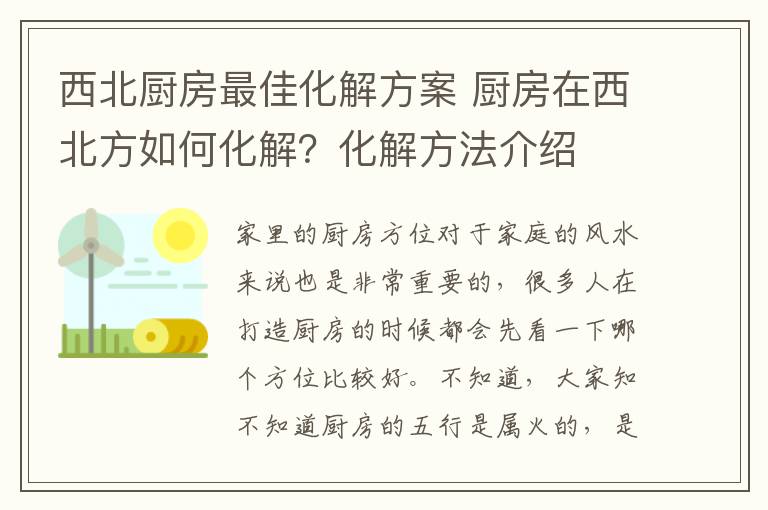 西北厨房最佳化解方案 厨房在西北方如何化解？化解方法介绍

家里的厨房方位对于家庭的风水来说也是非常重要的，很多人在打造厨房的时候都会先看一下哪个方位比较好。不知道，大家知不知道厨房的五行是属火的，是